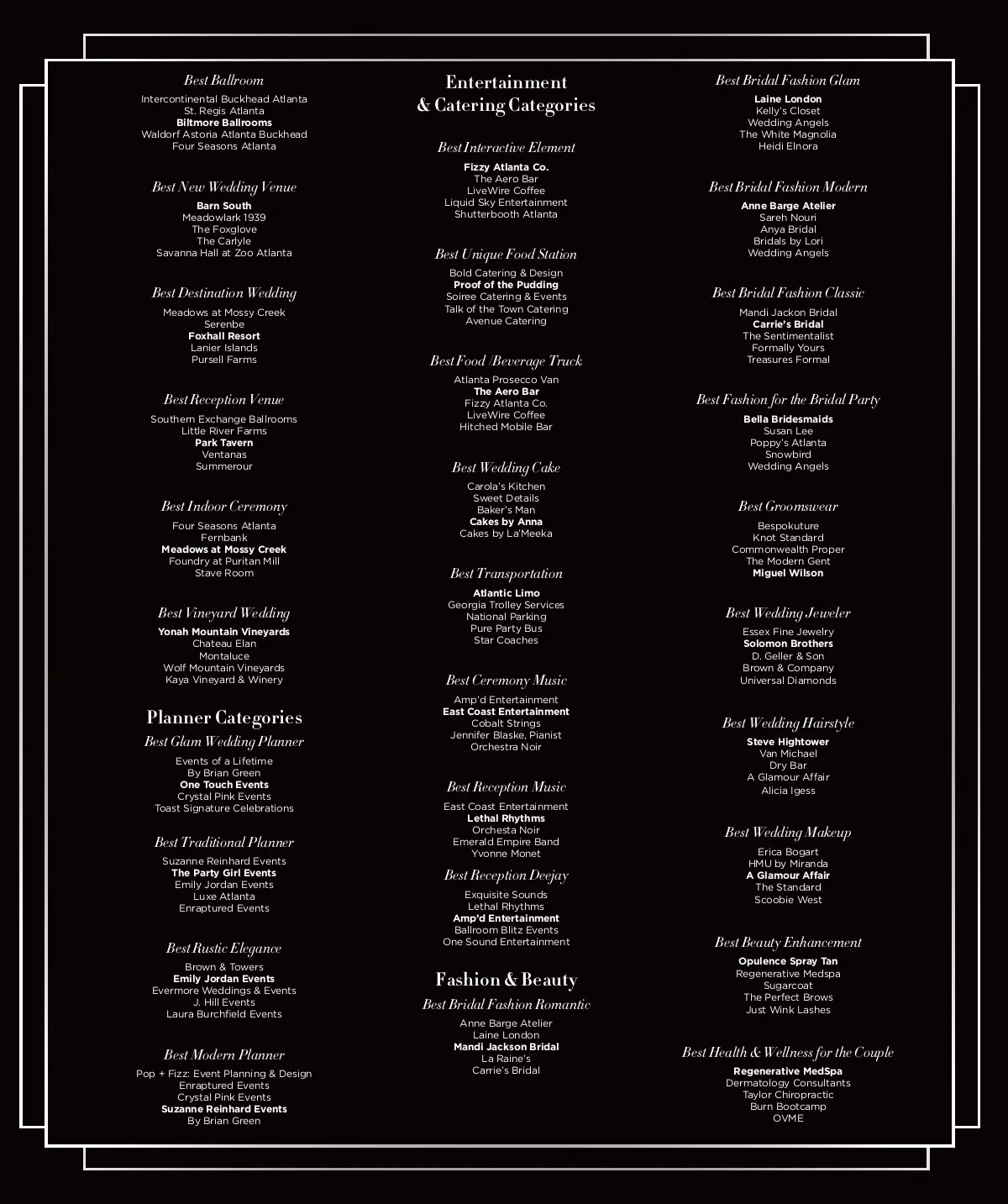 Best Ballroom
Intercontinental Buckhead Atlanta
St. Regis Atlanta
Biltmore Ballrooms
Waldorf Astoria Atlanta Buckhead
Four Seasons Atlanta

Best New Wedding Venue
Barn South
Meadowlark 1939
The Foxglove
The Carlyle
Savanna Hall at Zoo Atlanta

Best Destination Wedding
Meadows at Mossy Creek
Serenbe
Foxhall Resort
Lanier Islands
Pursell Farms

Best Reception Venue
Southern Exchange Ballrooms
Little River Farms
Park Tavern
Ventanas
Summerour

Best Indoor Ceremony
Four Seasons Atlanta
Fernbank
Meadows at Mossy Creek
Foundry at Puritan Mill
Stave Room

Best Vineyard Wedding
Yonah Mountain Vineyards
Chateau Elan
Montaluce
Wolf Mountain Vineyards
Kaya Vineyard & Winery

Planner Categories

Best Glam Wedding Planner
Events of a Lifetime
By Brian Green
One Touch Events
Crystal Pink Events
Toast Signature Celebrations

Best Traditional Planner
Suzanne Reinhard Events
The Party Girl Events
Emily Jordan Events
Luxe Atlanta
Enraptured Events

Best Rustic Elegance
Brown & Towers
Emily Jordan Events
Evermore Weddings & Events
J. Hill Events
Laura Burchfield Events

Best Modern Planner
Pop + Fizz: Event Planning & Design
Enraptured Events
Crystal Pink Events
Suzanne Reinhard Events
By Brian Green

Entertainment & Catering Categories

Best Interactive Element
Fizzy Atlanta Co.
The Aero Bar
LiveWire Coffee
Liquid Sky Entertainment
Shutterbooth Atlanta

Best Unique Food Station
Bold Catering & Design
Proof of the Pudding
Soiree Catering & Events
Talk of the Town Catering
Avenue Catering

Best Food /Beverage Truck
Atlanta Prosecco Van
The Aero Bar
Fizzy Atlanta Co.
LiveWire Coffee
Hitched Mobile Bar

Best Wedding Cake
Carola's Kitchen
Sweet Details
Baker's Man
Cakes by Anna
Cakes by La'Meeka

Best Transportation
Atlantic Limo
Georgia Trolley Services
National Parking
Pure Party Bus
Star Coaches

Best Ceremony Music
Amp'd Entertainment
East Coast Entertainment
Cobalt Strings
Jennifer Blaske, Pianist
Orchestra Noir

Best Reception Music
East Coast Entertainment
Lethal Rhythms
Orchesta Noir
Emerald Empire Band
Yvonne Monet

Best Reception Deejay
Exquisite Sounds
Lethal Rhythms
Amp'd Entertainment
Ballroom Blitz Events
One Sound Entertainment

Fashion & Beauty

Best Bridal Fashion Romantic
Anne Barge Atelier
Laine London
Mandi Jackson Bridal
La Raine's
Carrie's Bridal

Best Bridal Fashion Glam
Laine London
Kelly's Closet
Wedding Angels
The White Magnolia
Heidi Elnora

Best Bridal Fashion Modern
Anne Barge Atelier
Sareh Nouri
Anya Bridal
Bridals by Lori
Wedding Angels

Best Bridal Fashion Classic
Mandi Jackon Bridal
Carrie's Bridal
The Sentimentalist
Formally Yours
Treasures Formal

Best Fashion for the Bridal Party
Bella Bridesmaids
Susan Lee
Poppy's Atlanta
Snowbird
Wedding Angels

Best Groomswear
Bespokuture
Knot Standard
Commonwealth Proper
The Modern Gent
Miguel Wilson

Best Wedding Jeweler
Essex Fine Jewelry
Solomon Brothers
D. Geller & Son
Brown & Company
Universal Diamonds

Best Wedding Hairstyle
Steve Hightower
Van Michael
Dry Bar
A Glamour Affair
Alicia Igess

Best Wedding Makeup
Erica Bogart
HMU by Miranda
A Glamour Affair
The Standard
Scoobie West

Best Beauty Enhancement
Opulence Spray Tan
Regenerative Medspa
Sugarcoat
The Perfect Brows
Just Wink Lashes

Best Health & Wellness for the Couple
Regenerative MedSpa
Dermatology Consultants
Taylor Chiropractic
Burn Bootcamp
OVME